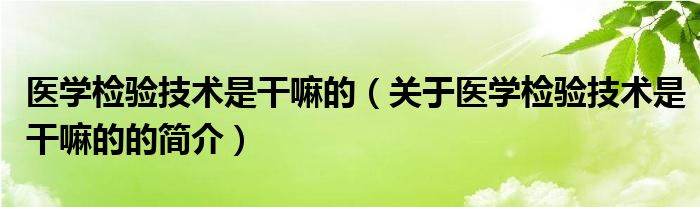 医学检验技术是干嘛的（关于医学检验技术是干嘛的的简介）